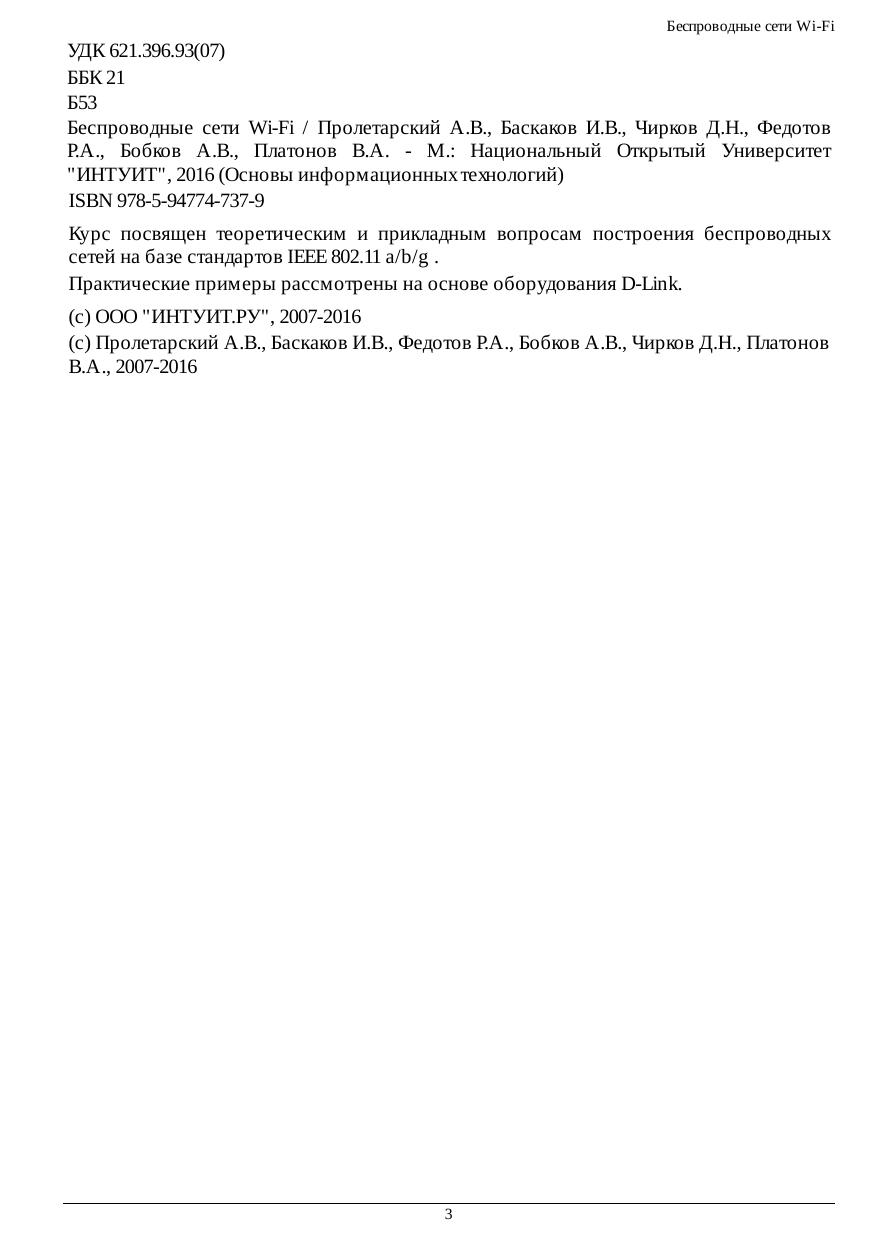 Беспроводные сети Wi-Fi

УДК 621.396.93(07)

ББК 21

Б53

Беспроводные сети Wi-Fi / Пролетарский А.В., Баскаков И.В., Чирков Д.Н., Федотов Р.А., Бобков А.В., Платонов В.А. - М.: Национальный Открытый Университет "ИНТУИТ", 2016 (Основы информационных технологий)

ISBN 978-5-94774-737-9

Курс посвящен теоретическим и прикладным вопросам построения беспроводных сетей на базе стандартов IEEE 802.11 a/b/g .

Практические примеры рассмотрены на основе оборудования D-Link.

(c) ООО "ИНТУИТ.РУ", 2007-2016

(c) Пролетарский А.В., Баскаков И.В., Федотов Р.А., Бобков А.В., Чирков Д.Н., Платонов В.А., 2007-2016

3